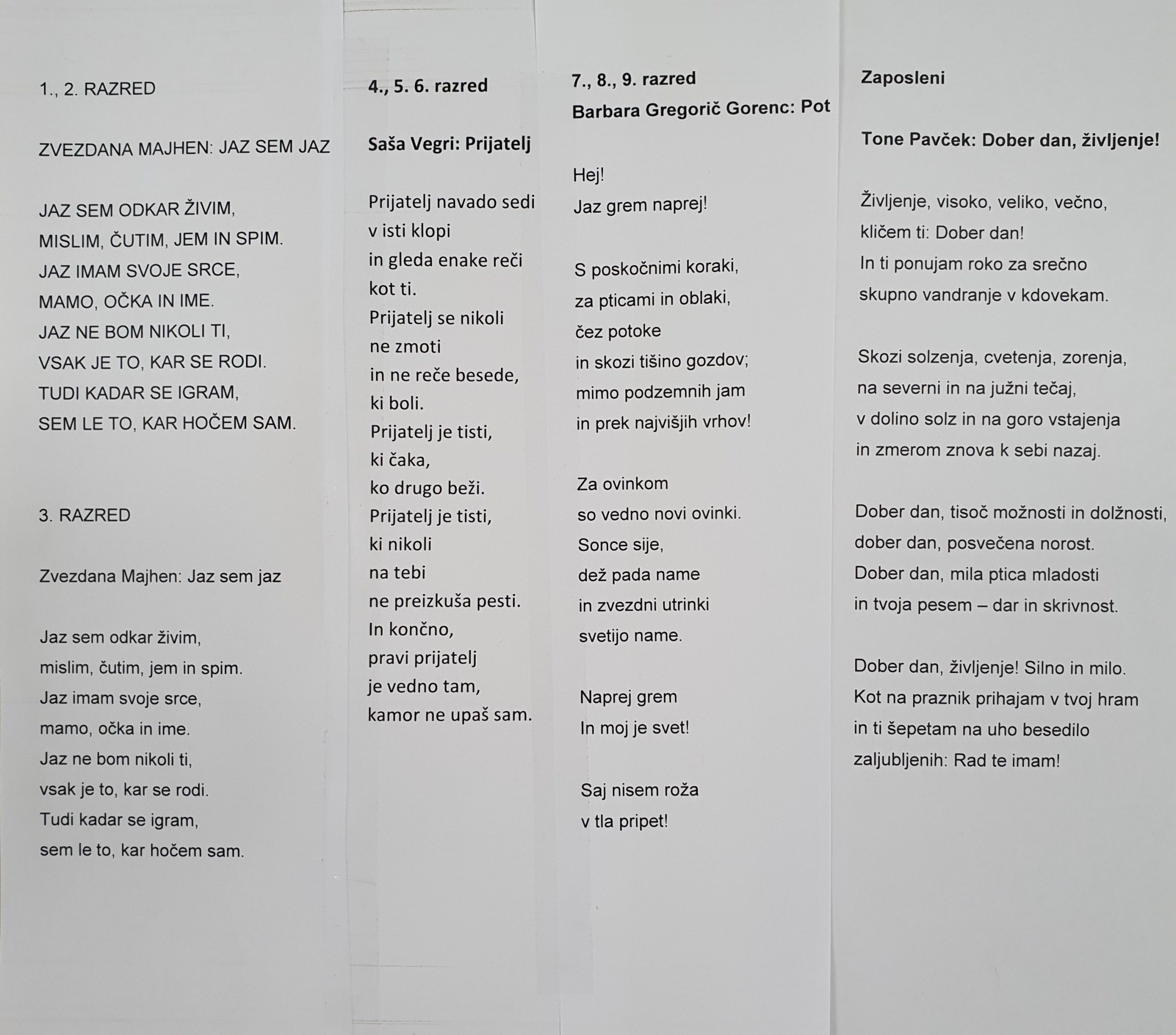 1., 2. RAZRED

ZVEZDANA MAJHEN: JAZ SEM JAZ

JAZ SEM ODKAR ŽIVIM,
MISLIM, ČUTIM, JEM IN SPIM.
JAZ IMAM SVOJE SRCE,
MAMO, OČKA IN IME.
JAZ NE BOM NIKOLI TI,
VSAK JE TO, KAR SE RODI.
TUDI KADAR SE IGRAM,
SEM LE TO, KAR HOČEM SAM.

3. RAZRED

Zvezdana Majhen: Jaz sem jaz

Jaz sem odkar živim,
mislim, čutim, jem in spim.
Jaz imam svoje srce,
mamo, očka in ime.
Jaz ne bom nikoli ti,
vsak je to, kar se rodi.
Tudi kadar se igram,
sem le to, kar hočem sam.

4., 5. 6. razred

Saša Vegri: Prijatelj

Prijatelj navado sedi
v isti klopi
in gleda enake reči
kot ti.
Prijatelj se nikoli
ne zmoti
in ne reče besede,
ki boli.
Prijatelj je tisti,
ki čaka,
ko drugo beži.
Prijatelj je tisti,
ki nikoli
na tebi
ne preizkuša pesti.
In končno,
pravi prijatelj
je vedno tam,
kamor ne upaš sam.

7., 8., 9. razred
Barbara Gregorič Gorenc: Pot

Hej!
Jaz grem naprej!

S poskočnimi koraki,
za pticami in oblaki,
čez potoke
in skozi tišino gozdov;
mimo podzemnih jam
in prek najvišjih vrhov!

Za ovinkom
so vedno novi ovinki.
Sonce sije,
dež pada name
in zvezdni utrinki
svetijo name.

Naprej grem
In moj je svet!

Saj nisem roža
v tla pripet!

Zaposleni

Tone Pavček: Dober dan, življenje!

Življenje, visoko, veliko, večno,
kličem ti: Dober dan!
In ti ponujam roko za srečno
skupno vandranje v kdovekam.

Skozi solzenja, cvetenja, zorenja,
na severni in na južni tečaj,
v dolino solz in na goro vstajenja
in zmerom znova k sebi nazaj.

Dober dan, tisoč možnosti in dolžnosti,
dober dan, posvečena norost.
Dober dan, mila ptica mladosti
in tvoja pesem – dar in skrivnost.

Dober dan, življenje! Silno in milo.
Kot na praznik prihajam v tvoj hram
in ti šepetam na uho besedilo
zaljubljenih: Rad te imam!